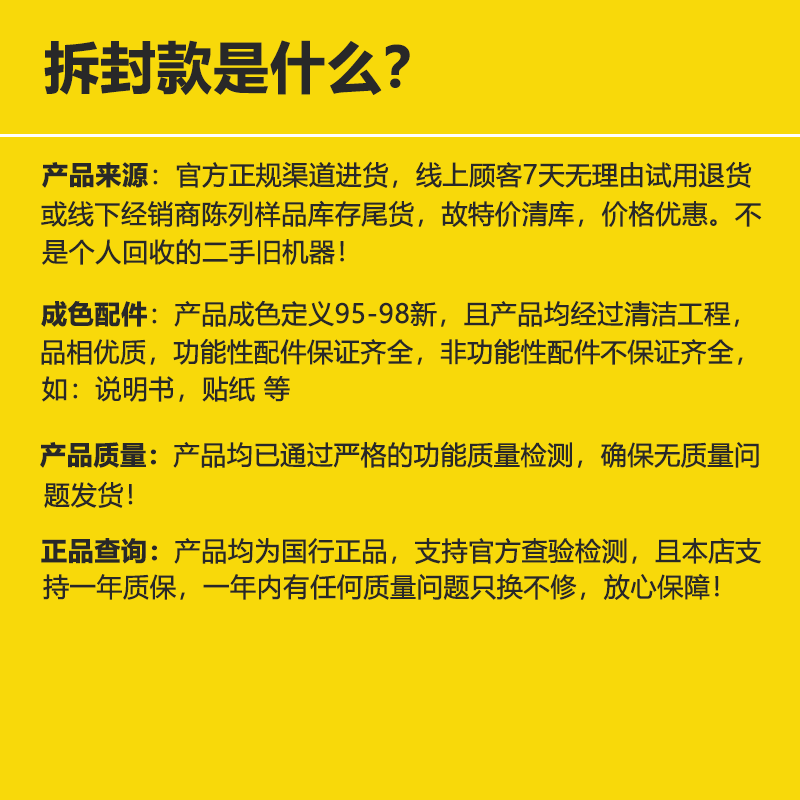 拆封款是什么？

产品来源：官方正规渠道进货，线上顾客7天无理由试用退货或线下经销商陈列样品库存尾货，故特价清库，价格优惠。不是个人回收的二手旧机器！

成色配件：产品成色定义95-98新，且产品均经过清洁工程，品相优质，功能性配件保证齐全，非功能性配件不保证齐全，如：说明书，贴纸 等

产品质量：产品均已通过严格的功能质量检测，确保无质量问题发货！

正品查询：产品均为国行正品，支持官方查验检测，且本店支持一年质保，一年内有任何质量问题只换不修，放心保障！